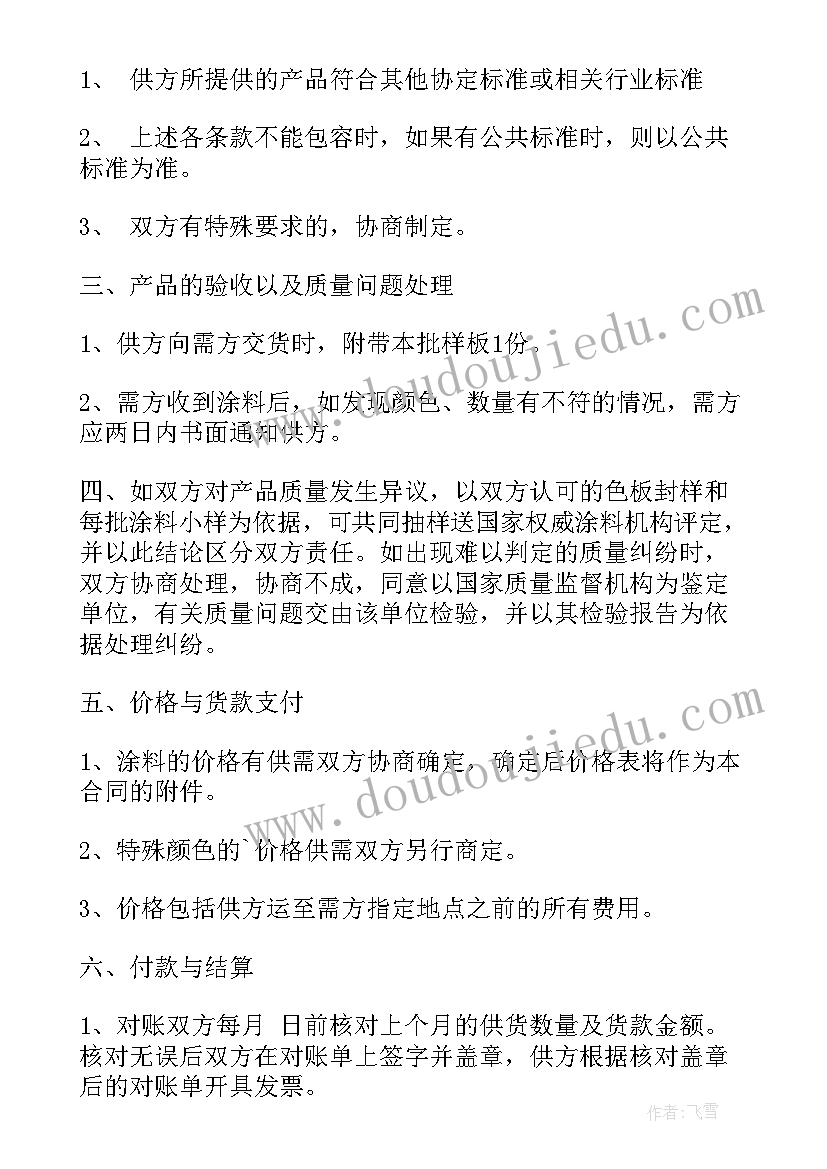 1、 供方所提供的产品符合其他协定标准或相关行业标准

2、 上述各条款不能包容时，如果有公共标准时，则以公共标准为准。

3、 双方有特殊要求的，协商制定。

三、产品的验收以及质量问题处理

1、供方向需方交货时，附带本批样板1份。

2、需方收到涂料后，如发现颜色、数量有不符的情况，需方应两日内书面通知供方。

四、如双方对产品质量发生异议，以双方认可的色板封样和每批涂料小样为依据，可共同抽样送国家权威涂料机构评定，并以此结论区分双方责任。如出现难以判定的质量纠纷时，双方协商处理，协商不成，同意以国家质量监督机构为鉴定单位，有关质量问题交由该单位检验，并以其检验报告为依据处理纠纷。

五、价格与货款支付

1、涂料的价格有供需双方协商确定，确定后价格表将作为本合同的附件。

2、特殊颜色的`价格供需双方另行商定。

3、价格包括供方运至需方指定地点之前的所有费用。

六、付款与结算

1、对账双方每月 日前核对上个月的供货数量及货款金额。核对无误后双方在对账单上签字并盖章，供方根据核对盖章后的对账单开具发票。

www.doudoujiedu.com

www.doudoujiedu.com

作者：飞雪